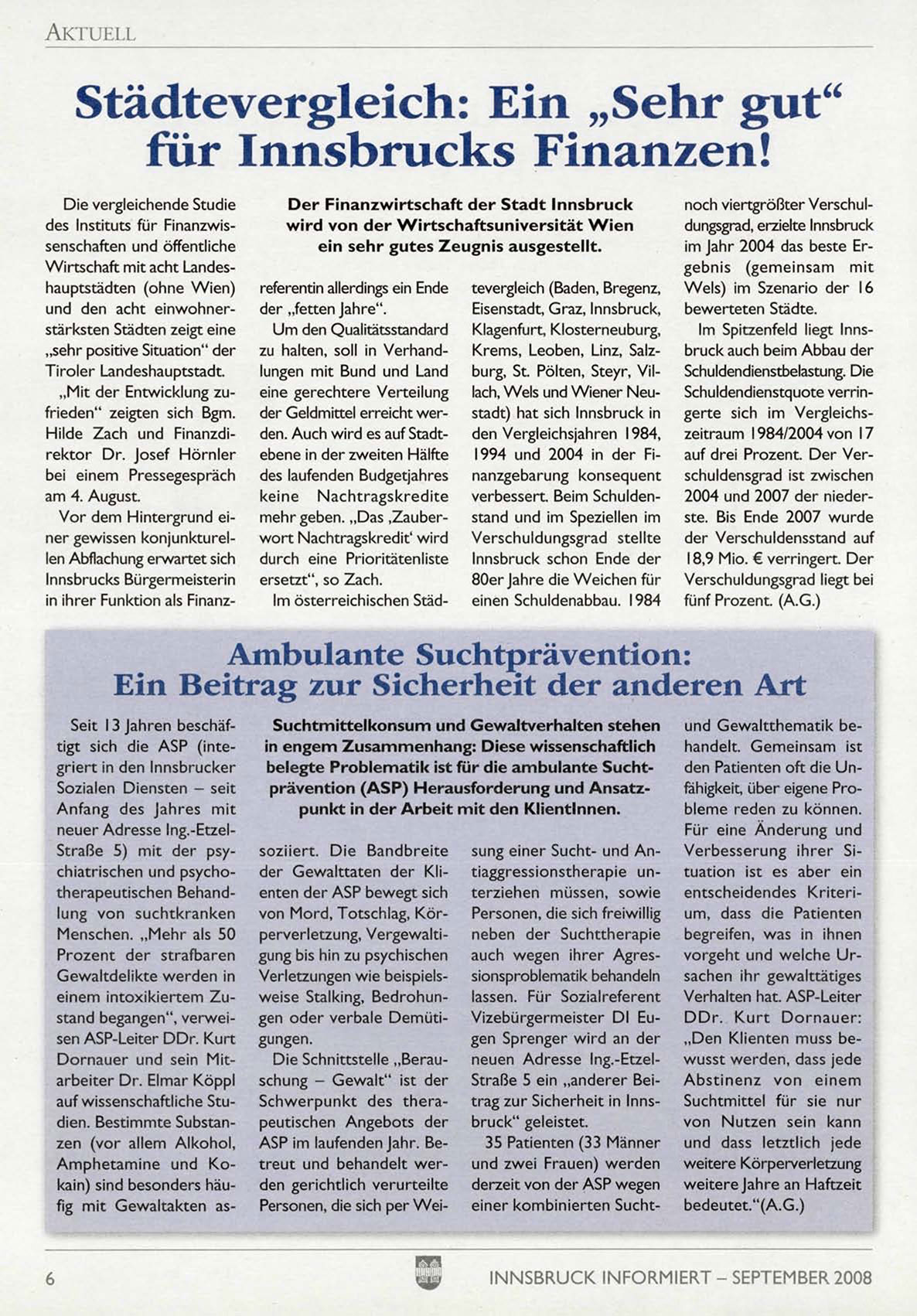 AKTUELL

Städtevergleich: Ein „Sehr gut“ für Innsbrucks Finanzen!

Der Finanzwirtschaft der Stadt Innsbruck wird von der Wirtschaftsuniversität Wien ein sehr gutes Zeugnis ausgestellt.

Die vergleichende Studie des Instituts für Finanzwissenschaften und öffentliche Wirtschaft mit acht Landeshauptstädten (ohne Wien) und den acht einwohnerstärksten Städten zeigt eine „sehr positive Situation“ der Tiroler Landeshauptstadt.

„Mit der Entwicklung zufrieden“ zeigten sich Bgm. Hilde Zach und Finanzdirektor Dr. Josef Hörnler bei einem Pressegespräch am 4. August.

Vor dem Hintergrund einer gewissen konjunkturellen Abflachung erwartet sich Innsbrucks Bürgermeisterin in ihrer Funktion als Finanzreferentin allerdings ein Ende der „fetten Jahre“.

Um den Qualitätsstandard zu halten, soll in Verhandlungen mit Bund und Land eine gerechtere Verteilung der Geldmittel erreicht werden. Auch wird es auf Stadtebene in der zweiten Hälfte des laufenden Budgetjahres keine Nachtragskredite mehr geben. „Das ‚Zauberwort Nachtragskredit‘ wird durch eine Prioritätenliste ersetzt“, so Zach.

Im österreichischen Städtevergleich (Baden, Bregenz, Eisenstadt, Graz, Innsbruck, Klagenfurt, Klosterneuburg, Krems, Leoben, Linz, Salzburg, St. Pölten, Steyr, Villach, Wels und Wiener Neustadt) hat sich Innsbruck in den Vergleichsjahren 1984, 1994 und 2004 in der Finanzgebarung konsequent verbessert. Beim Schuldenstand und im Speziellen im Verschuldungsgrad stellte Innsbruck schon Ende der 80er Jahre die Weichen für einen Schuldenabbau. 1984 noch viertgrößter Verschuldungsgrad, erzielte Innsbruck im Jahr 2004 das beste Ergebnis (gemeinsam mit Wels) im Szenario der 16 bewerteten Städte.

Im Spitzenfeld liegt Innsbruck auch beim Abbau der Schuldendienstbelastung. Die Schuldendienstquote verringerte sich im Vergleichszeitraum 1984/2004 von 17 auf drei Prozent. Der Verschuldensgrad ist zwischen 2004 und 2007 der niederste. Bis Ende 2007 wurde der Verschuldensstand auf 18,9 Mio. € verringert. Der Verschuldungsgrad liegt bei fünf Prozent. (A.G.)

Ambulante Suchtprävention: Ein Beitrag zur Sicherheit der anderen Art

Suchtmittelkonsum und Gewaltverhalten stehen in engem Zusammenhang: Diese wissenschaftlich belegte Problematik ist für die ambulante Suchtprävention (ASP) Herausforderung und Ansatzpunkt in der Arbeit mit den KlientInnen.

Seit 13 Jahren beschäftigt sich die ASP (integriert in den Innsbrucker Sozialen Diensten – seit Anfang des Jahres mit neuer Adresse Ing.-Etzel-Straße 5) mit der psychiatrischen und psychotherapeutischen Behandlung von suchtkranken Menschen. „Mehr als 50 Prozent der strafbaren Gewaltdelikte werden in einem intoxikiertem Zustand begangen“, verweisen ASP-Leiter DDr. Kurt Dornauer und sein Mitarbeiter Dr. Elmar Köppl auf wissenschaftliche Studien. Bestimmte Substanzen (vor allem Alkohol, Amphetamine und Kokain) sind besonders häufig mit Gewaltakten assoziiert. Die Bandbreite der Gewalttaten der Klienten der ASP bewegt sich von Mord, Totschlag, Körperverletzung, Vergewaltigung bis hin zu psychischen Verletzungen wie beispielsweise Stalking, Bedrohungen oder verbale Demütigungen.

Die Schnittstelle „Berauschung – Gewalt“ ist der Schwerpunkt des therapeutischen Angebots der ASP im laufenden Jahr. Betreut und behandelt werden gerichtlich verurteilte Personen, die sich per Weisung einer Sucht- und Antiaggressionstherapie unterziehen müssen, sowie Personen, die sich freiwillig neben der Suchttherapie auch wegen ihrer Agressionsproblematik behandeln lassen. Für Sozialreferent Vizebürgermeister DI Eugen Sprenger wird an der neuen Adresse Ing.-Etzel-Straße 5 ein „anderer Beitrag zur Sicherheit in Innsbruck“ geleistet.

35 Patienten (33 Männer und zwei Frauen) werden derzeit von der ASP wegen einer kombinierten Sucht- und Gewaltthematik behandelt. Gemeinsam ist den Patienten oft die Unfähigkeit, über eigene Probleme reden zu können. Für eine Änderung und Verbesserung ihrer Situation ist es aber ein entscheidendes Kriterium, dass die Patienten begreifen, was in ihnen vorgeht und welche Ursachen ihr gewalttätiges Verhalten hat. ASP-Leiter DDr. Kurt Dornauer: „Den Klienten muss bewusst werden, dass jede Abstinenz von einem Suchtmittel für sie nur von Nutzen sein kann und dass letztlich jede weitere Körperverletzung weitere Jahre an Haftzeit bedeutet.“(A.G.)

6

INNSBRUCK INFORMIERT – SEPTEMBER 2008